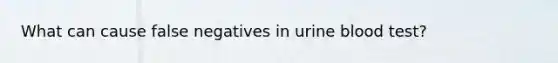 What can cause false negatives in urine blood test?